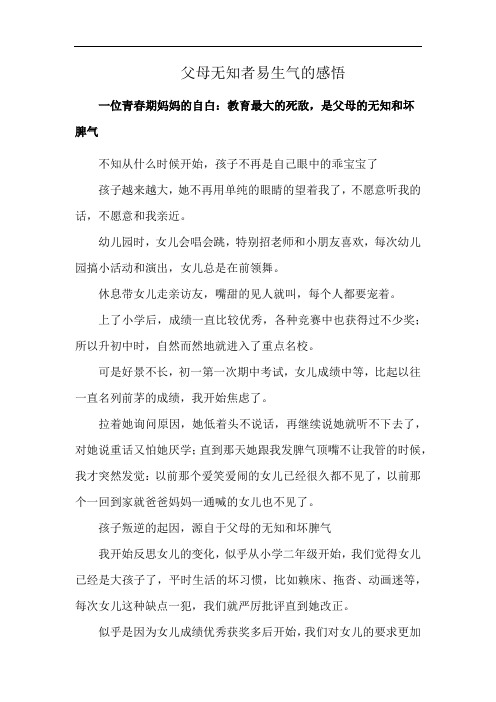 父母无知者易生气的感悟

一位青春期妈妈的自白：教育最大的死敌，是父母的无知和坏脾气

不知从什么时候开始，孩子不再是自己眼中的乖宝宝了

孩子越来越大，她不再用单纯的眼睛的望着我了，不愿意听我的话，不愿意和我亲近。

幼儿园时，女儿会唱会跳，特别招老师和小朋友喜欢，每次幼儿园搞小活动和演出，女儿总是在前领舞。

休息带女儿走亲访友，嘴甜的见人就叫，每个人都要宠着。

上了小学后，成绩一直比较优秀，各种竞赛中也获得过不少奖；所以升初中时，自然而然地就进入了重点名校。

可是好景不长，初一第一次期中考试，女儿成绩中等，比起以往一直名列前茅的成绩，我开始焦虑了。

拉着她询问原因，她低着头不说话，再继续说她就听不下去了，对她说重话又怕她厌学；直到那天她跟我发脾气顶嘴不让我管的时候，我才突然发觉：以前那个爱笑爱闹的女儿已经很久都不见了，以前那个一回到家就爸爸妈妈一通喊的女儿也不见了。

孩子叛逆的起因，源自于父母的无知和坏脾气

我开始反思女儿的变化，似乎从小学二年级开始，我们觉得女儿已经是大孩子了，平时生活的坏习惯，比如赖床、拖沓、动画迷等，每次女儿这种缺点一犯，我们就严厉批评直到她改正。

似乎是因为女儿成绩优秀获奖多后开始，我们对女儿的要求更加